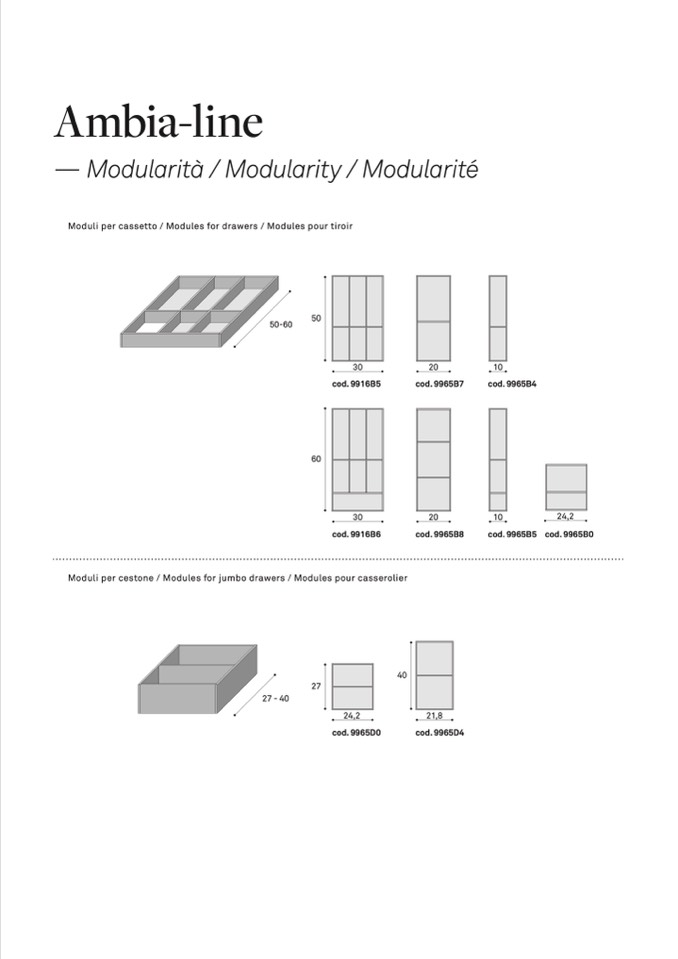 Ambia-line

— Modularità / Modularity / Modularité

Moduli per cassetto / Modules for drawers / Modules pour tiroir

50-60

50

30

cod. 9916B5

20

cod. 9965B7

10

cod. 9965B4

60

30

cod. 9916B6

20

cod. 9965B8

10

cod. 9965B5

24,2

cod. 9965B0

Moduli per cestone / Modules for jumbo drawers / Modules pour casserolier

27 - 40

27

24,2

cod. 9965D0

40

21,8

cod. 9965D4